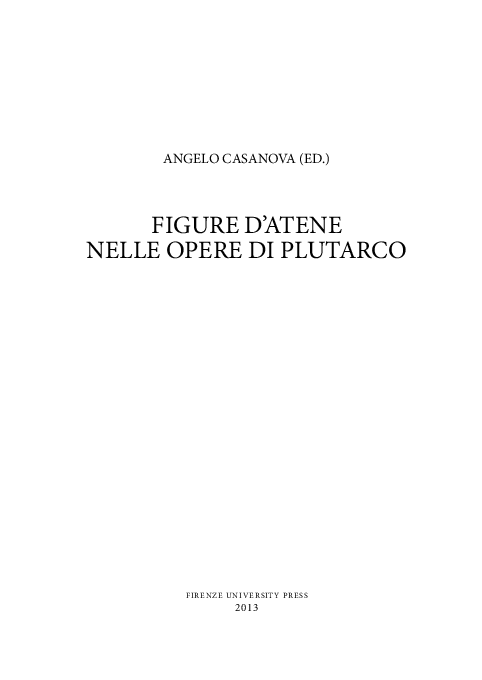 ANGELO CASANOVA (ED.)

FIGURE D'ATENE
NELLE OPERE DI PLUTARCO

FIRENZE UNIVERSITY PRESS
2013